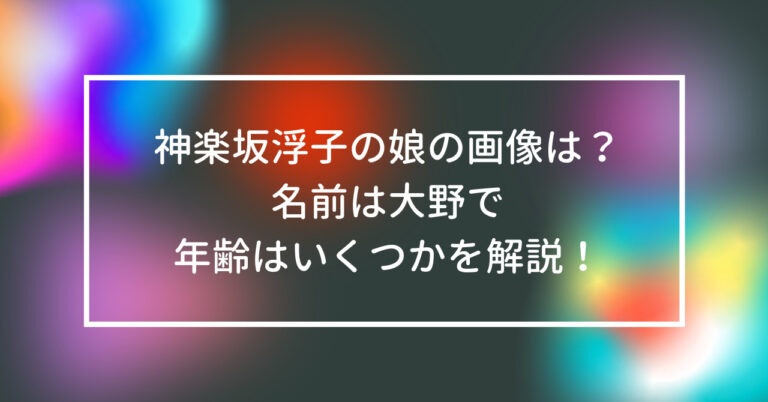 神楽坂浮子の娘の画像は？
名前は大野で
年齢はいくつかを解説！